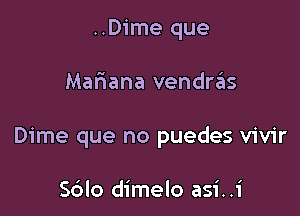 ..Dime que

Mañana vendrás

Dime que no puedes vivir

Sólo dímelo así..í